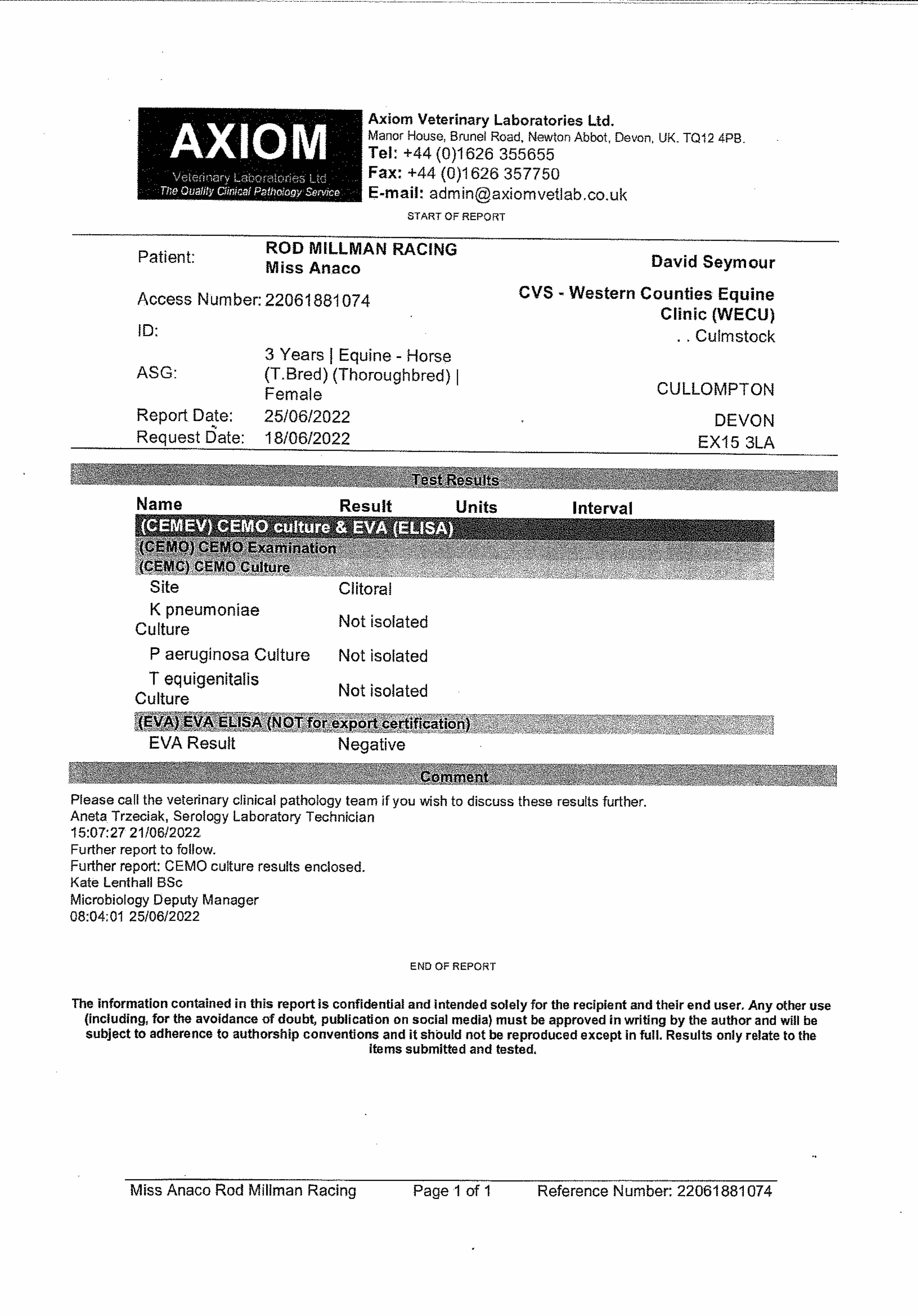 AXIOM
Veterinary Laboratories Ltd
The Quality Clinical Pathology Service

Axiom Veterinary Laboratories Ltd.
Manor House, Brunel Road, Newton Abbot, Devon, UK. TQ12 4PB.
Tel: +44 (0)1626 355655
Fax: +44 (0)1626 357750
E-mail: admin@axiomvetlab.co.uk

START OF REPORT

Patient: ROD MILLMAN RACING
Miss Anaco
Access Number: 22061881074
ID:
ASG: 3 Years | Equine - Horse (T.Bred) (Thoroughbred) | Female
Report Date: 25/06/2022
Request Date: 18/06/2022

David Seymour
CVS - Western Counties Equine Clinic (WECU)
. . Culmstock

CULLOMPTON
DEVON
EX15 3LA

Test Results

| Name | Result | Units | Interval |
|---|---|---|---|
| (CEMEV) CEMO culture & EVA (ELISA) | | | |
| (CEMO) CEMO Examination | | | |
| (CEMC) CEMO Culture | | | |
| Site | Clitoral | | |
| K pneumoniae Culture | Not isolated | | |
| P aeruginosa Culture | Not isolated | | |
| T equigenitalis Culture | Not isolated | | |
| (EVA) EVA ELISA (NOT for export certification) | | | |
| EVA Result | Negative | | |

Comment

Please call the veterinary clinical pathology team if you wish to discuss these results further.
Aneta Trzeciak, Serology Laboratory Technician
15:07:27 21/06/2022
Further report to follow.
Further report: CEMO culture results enclosed.
Kate Lenthall BSc
Microbiology Deputy Manager
08:04:01 25/06/2022

END OF REPORT

The information contained in this report is confidential and intended solely for the recipient and their end user. Any other use (including, for the avoidance of doubt, publication on social media) must be approved in writing by the author and will be subject to adherence to authorship conventions and it should not be reproduced except in full. Results only relate to the items submitted and tested.

Miss Anaco Rod Millman Racing    Page 1 of 1    Reference Number: 22061881074